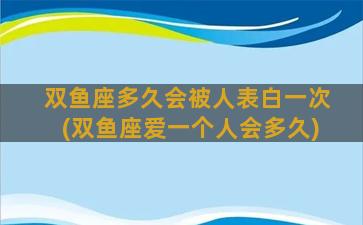 双鱼座多久会被人表白一次
(双鱼座爱一个人会多久)